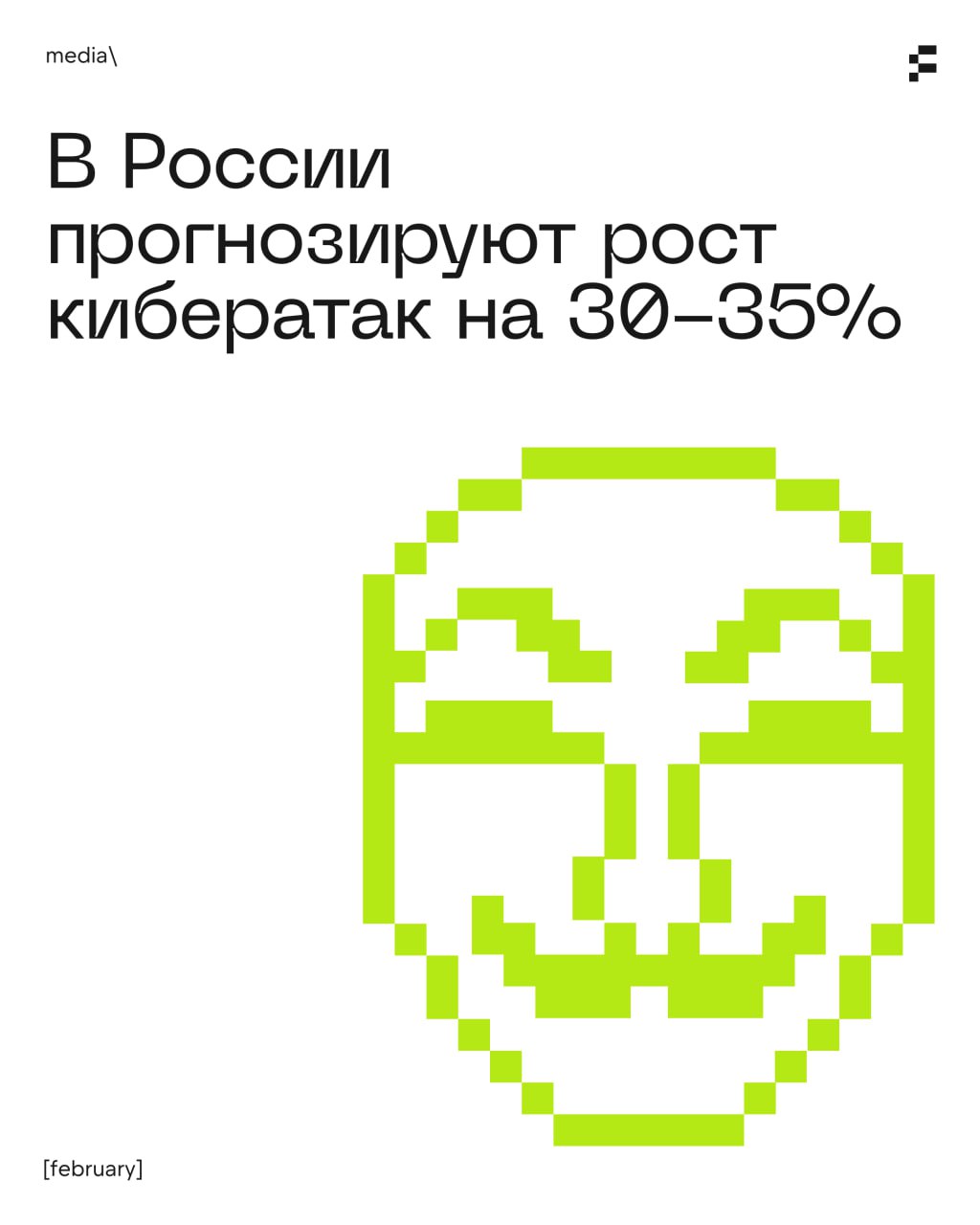 media\

В России прогнозируют рост кибератак на 30–35%

[february]